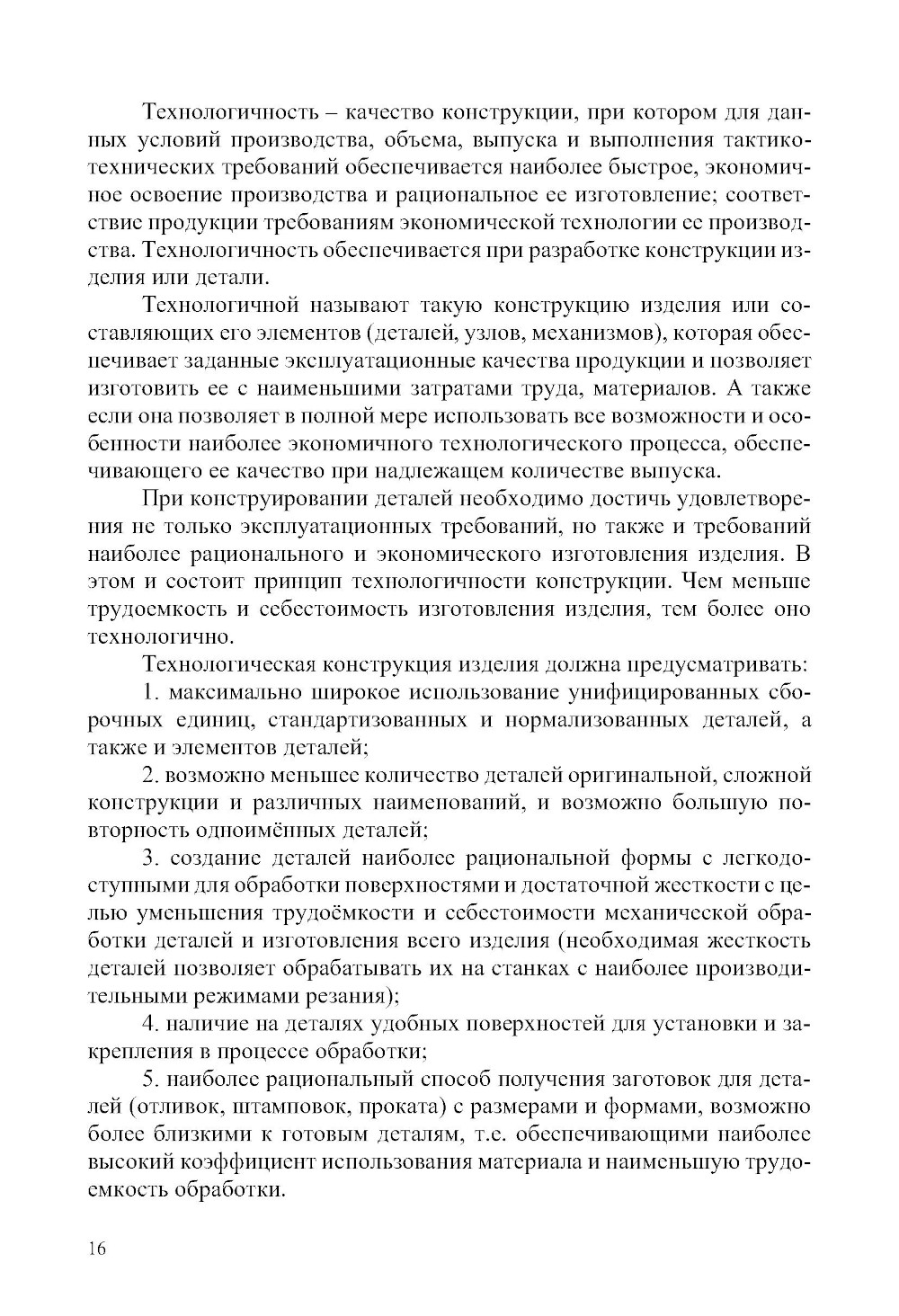 Технологичность – качество конструкции, при котором для данных условий производства, объема, выпуска и выполнения тактико-технических требований обеспечивается наиболее быстрое, экономичное освоение производства и рациональное ее изготовление; соответствие продукции требованиям экономической технологии ее производства. Технологичность обеспечивается при разработке конструкции изделия или детали.

Технологичной называют такую конструкцию изделия или составляющих его элементов (деталей, узлов, механизмов), которая обеспечивает заданные эксплуатационные качества продукции и позволяет изготовить ее с наименьшими затратами труда, материалов. А также если она позволяет в полной мере использовать все возможности и особенности наиболее экономичного технологического процесса, обеспечивающего ее качество при надлежащем количестве выпуска.

При конструировании деталей необходимо достичь удовлетворения не только эксплуатационных требований, но также и требований наиболее рационального и экономического изготовления изделия. В этом и состоит принцип технологичности конструкции. Чем меньше трудоемкость и себестоимость изготовления изделия, тем более оно технологично.

Технологическая конструкция изделия должна предусматривать:

1. максимально широкое использование унифицированных сборочных единиц, стандартизованных и нормализованных деталей, а также и элементов деталей;

2. возможно меньшее количество деталей оригинальной, сложной конструкции и различных наименований, и возможно большую повторность одноимённых деталей;

3. создание деталей наиболее рациональной формы с легкодоступными для обработки поверхностями и достаточной жесткости с целью уменьшения трудоёмкости и себестоимости механической обработки деталей и изготовления всего изделия (необходимая жесткость деталей позволяет обрабатывать их на станках с наиболее производительными режимами резания);

4. наличие на деталях удобных поверхностей для установки и закрепления в процессе обработки;

5. наиболее рациональный способ получения заготовок для деталей (отливок, штамповок, проката) с размерами и формами, возможно более близкими к готовым деталям, т.е. обеспечивающими наиболее высокий коэффициент использования материала и наименьшую трудоемкость обработки.

16